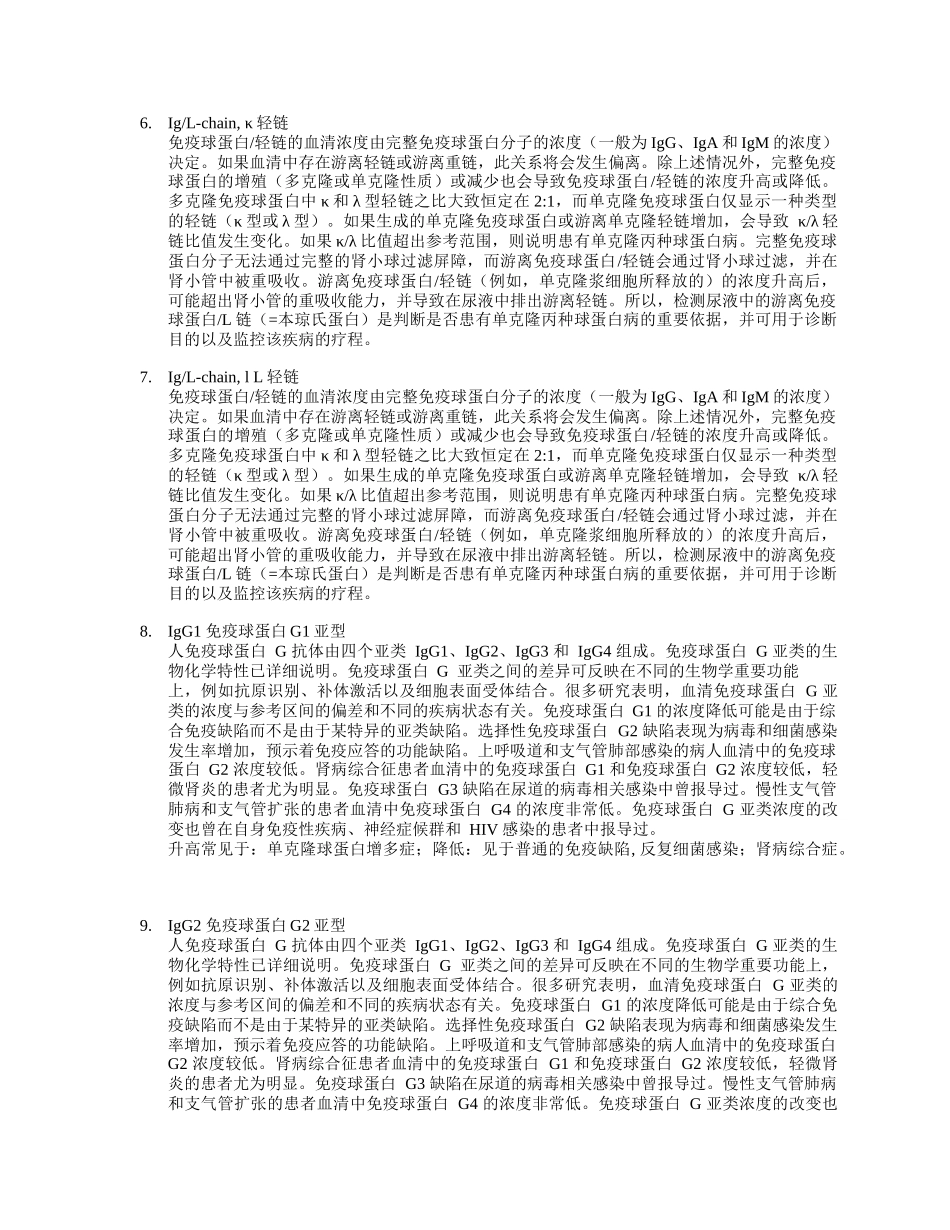 6. Ig/L-chain, κ 轻链
免疫球蛋白/轻链的血清浓度由完整免疫球蛋白分子的浓度（一般为 IgG、IgA 和 IgM 的浓度）决定。如果血清中存在游离轻链或游离重链，此关系将会发生偏离。除上述情况外，完整免疫球蛋白的增殖（多克隆或单克隆性质）或减少也会导致免疫球蛋白/轻链的浓度升高或降低。多克隆免疫球蛋白中 κ 和 λ 型轻链之比大致恒定在 2:1，而单克隆免疫球蛋白仅显示一种类型的轻链（κ 型或 λ 型）。如果生成的单克隆免疫球蛋白或游离单克隆轻链增加，会导致 κ/λ 轻链比值发生变化。如果 κ/λ 比值超出参考范围，则说明患有单克隆丙种球蛋白病。完整免疫球蛋白分子无法通过完整的肾小球过滤屏障，而游离免疫球蛋白/轻链会通过肾小球过滤，并在肾小管中被重吸收。游离免疫球蛋白/轻链（例如，单克隆浆细胞所释放的）的浓度升高后，可能超出肾小管的重吸收能力，并导致在尿液中排出游离轻链。所以，检测尿液中的游离免疫球蛋白/L 链（=本琼氏蛋白）是判断是否患有单克隆丙种球蛋白病的重要依据，并可用于诊断目的以及监控该疾病的疗程。

7. Ig/L-chain, l L 轻链
免疫球蛋白/轻链的血清浓度由完整免疫球蛋白分子的浓度（一般为 IgG、IgA 和 IgM 的浓度）决定。如果血清中存在游离轻链或游离重链，此关系将会发生偏离。除上述情况外，完整免疫球蛋白的增殖（多克隆或单克隆性质）或减少也会导致免疫球蛋白/轻链的浓度升高或降低。多克隆免疫球蛋白中 κ 和 λ 型轻链之比大致恒定在 2:1，而单克隆免疫球蛋白仅显示一种类型的轻链（κ 型或 λ 型）。如果生成的单克隆免疫球蛋白或游离单克隆轻链增加，会导致 κ/λ 轻链比值发生变化。如果 κ/λ 比值超出参考范围，则说明患有单克隆丙种球蛋白病。完整免疫球蛋白分子无法通过完整的肾小球过滤屏障，而游离免疫球蛋白/轻链会通过肾小球过滤，并在肾小管中被重吸收。游离免疫球蛋白/轻链（例如，单克隆浆细胞所释放的）的浓度升高后，可能超出肾小管的重吸收能力，并导致在尿液中排出游离轻链。所以，检测尿液中的游离免疫球蛋白/L 链（=本琼氏蛋白）是判断是否患有单克隆丙种球蛋白病的重要依据，并可用于诊断目的以及监控该疾病的疗程。

8. IgG1 免疫球蛋白 G1 亚型
人免疫球蛋白 G 抗体由四个亚类 IgG1、IgG2、IgG3 和 IgG4 组成。免疫球蛋白 G 亚类的生物化学特性已详细说明。免疫球蛋白 G 亚类之间的差异可反映在不同的生物学重要功能上，例如抗原识别、补体激活以及细胞表面受体结合。很多研究表明，血清免疫球蛋白 G 亚类的浓度与参考区间的偏差和不同的疾病状态有关。免疫球蛋白 G1 的浓度降低可能是由于综合免疫缺陷而不是由于某特异的亚类缺陷。选择性免疫球蛋白 G2 缺陷表现为病毒和细菌感染发生率增加，预示着免疫应答的功能缺陷。上呼吸道和支气管肺部感染的病人血清中的免疫球蛋白 G2 浓度较低。肾病综合征患者血清中的免疫球蛋白 G1 和免疫球蛋白 G2 浓度较低，轻微肾炎的患者尤为明显。免疫球蛋白 G3 缺陷在尿道的病毒相关感染中曾报导过。慢性支气管肺病和支气管扩张的患者血清中免疫球蛋白 G4 的浓度非常低。免疫球蛋白 G 亚类浓度的改变也曾在自身免疫性疾病、神经症候群和 HIV 感染的患者中报导过。
升高常见于：单克隆球蛋白增多症；降低：见于普通的免疫缺陷, 反复细菌感染；肾病综合症。

9. IgG2 免疫球蛋白 G2 亚型
人免疫球蛋白 G 抗体由四个亚类 IgG1、IgG2、IgG3 和 IgG4 组成。免疫球蛋白 G 亚类的生物化学特性已详细说明。免疫球蛋白 G 亚类之间的差异可反映在不同的生物学重要功能上，例如抗原识别、补体激活以及细胞表面受体结合。很多研究表明，血清免疫球蛋白 G 亚类的浓度与参考区间的偏差和不同的疾病状态有关。免疫球蛋白 G1 的浓度降低可能是由于综合免疫缺陷而不是由于某特异的亚类缺陷。选择性免疫球蛋白 G2 缺陷表现为病毒和细菌感染发生率增加，预示着免疫应答的功能缺陷。上呼吸道和支气管肺部感染的病人血清中的免疫球蛋白 G2 浓度较低。肾病综合征患者血清中的免疫球蛋白 G1 和免疫球蛋白 G2 浓度较低，轻微肾炎的患者尤为明显。免疫球蛋白 G3 缺陷在尿道的病毒相关感染中曾报导过。慢性支气管肺病和支气管扩张的患者血清中免疫球蛋白 G4 的浓度非常低。免疫球蛋白 G 亚类浓度的改变也